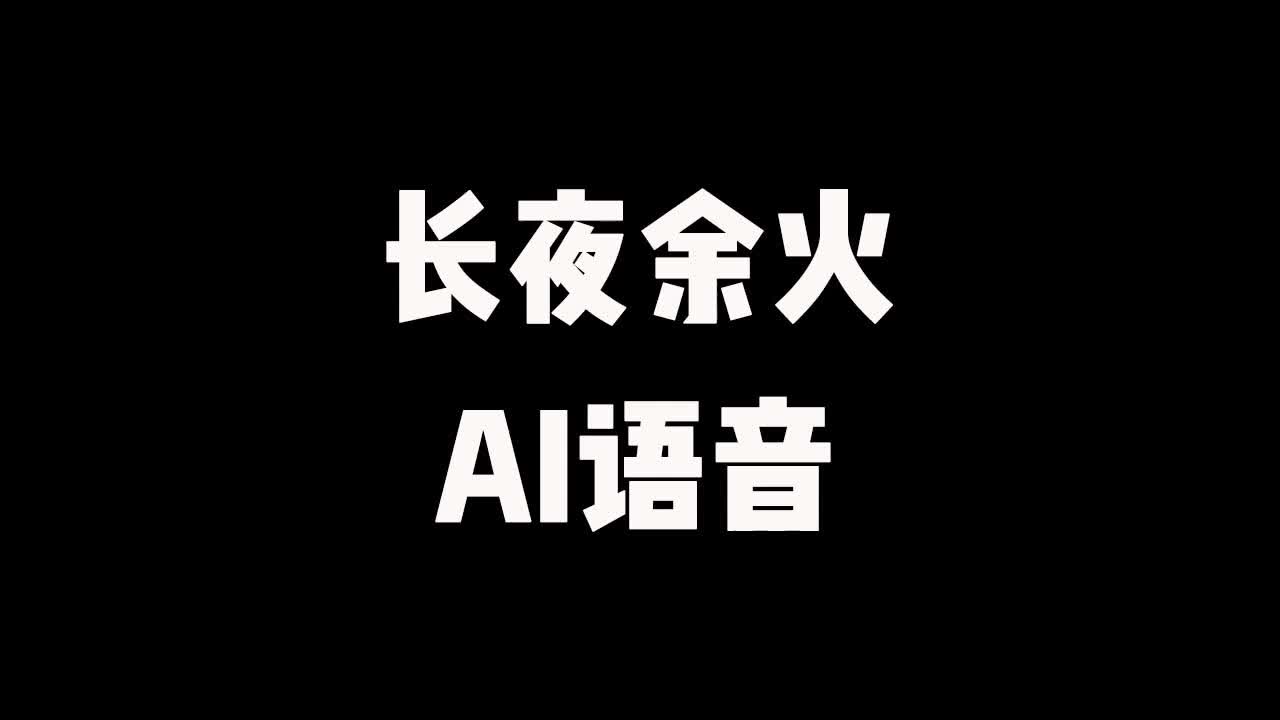 长夜余火

AI语音